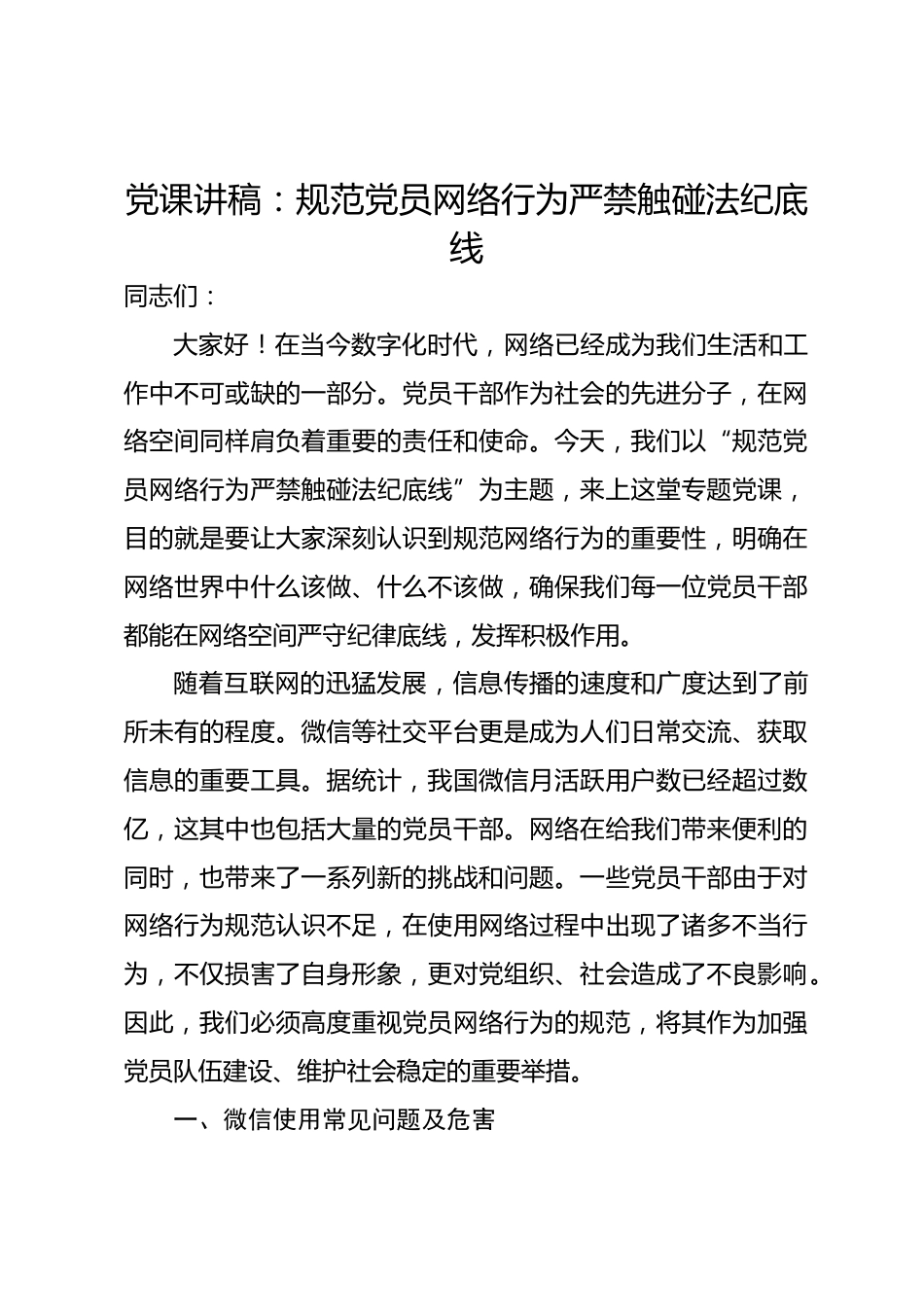 党课讲稿：规范党员网络行为严禁触碰法纪底线

同志们：

大家好！在当今数字化时代，网络已经成为我们生活和工作中不可或缺的一部分。党员干部作为社会的先进分子，在网络空间同样肩负着重要的责任和使命。今天，我们以“规范党员网络行为严禁触碰法纪底线”为主题，来上这堂专题党课，目的就是要让大家深刻认识到规范网络行为的重要性，明确在网络世界中什么该做、什么不该做，确保我们每一位党员干部都能在网络空间严守纪律底线，发挥积极作用。

随着互联网的迅猛发展，信息传播的速度和广度达到了前所未有的程度。微信等社交平台更是成为人们日常交流、获取信息的重要工具。据统计，我国微信月活跃用户数已经超过数亿，这其中也包括大量的党员干部。网络在给我们带来便利的同时，也带来了一系列新的挑战和问题。一些党员干部由于对网络行为规范认识不足，在使用网络过程中出现了诸多不当行为，不仅损害了自身形象，更对党组织、社会造成了不良影响。因此，我们必须高度重视党员网络行为的规范，将其作为加强党员队伍建设、维护社会稳定的重要举措。

一、微信使用常见问题及危害